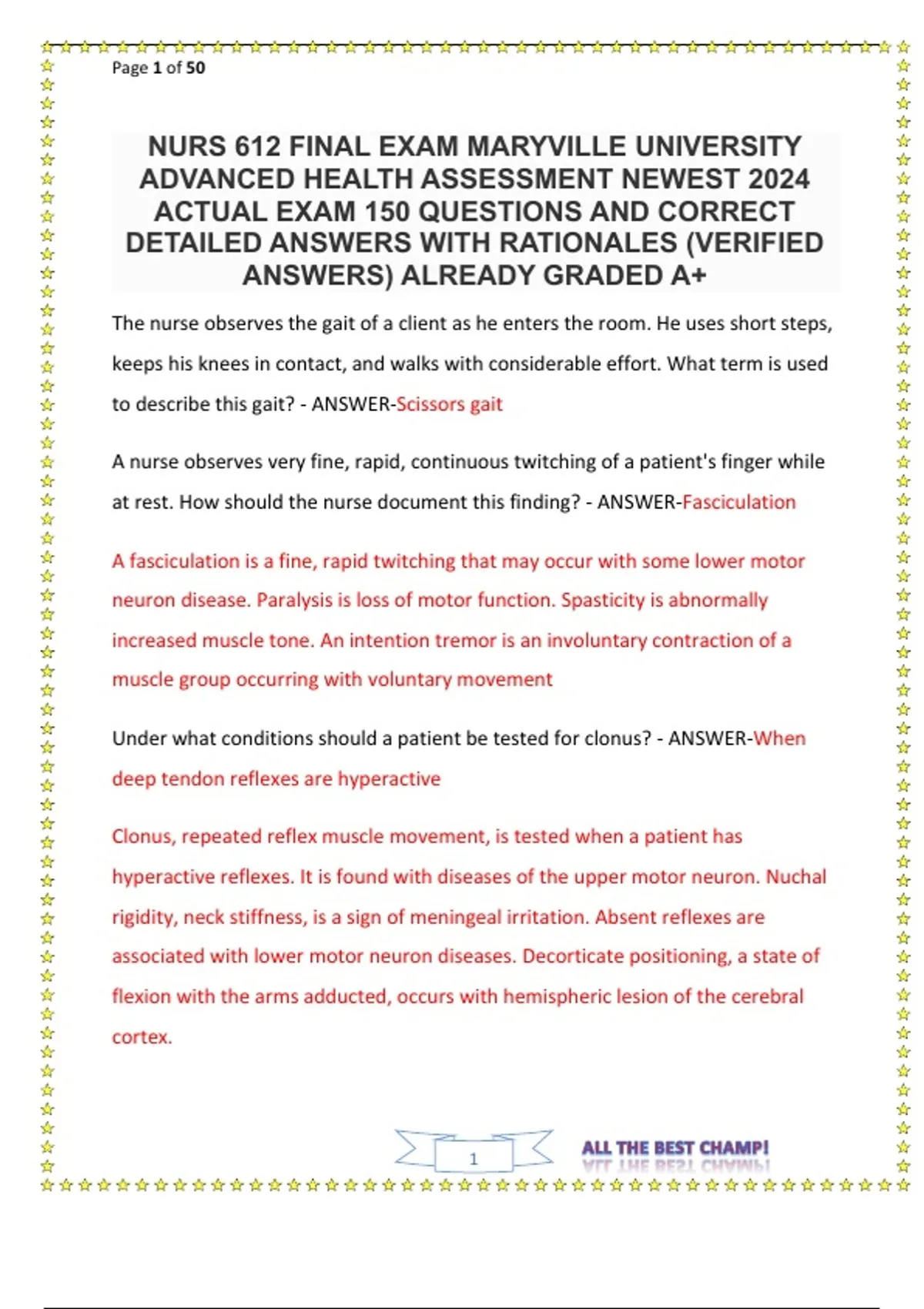 Page 1 of 50

NURS 612 FINAL EXAM MARYVILLE UNIVERSITY ADVANCED HEALTH ASSESSMENT NEWEST 2024 ACTUAL EXAM 150 QUESTIONS AND CORRECT DETAILED ANSWERS WITH RATIONALES (VERIFIED ANSWERS) ALREADY GRADED A+

The nurse observes the gait of a client as he enters the room. He uses short steps, keeps his knees in contact, and walks with considerable effort. What term is used to describe this gait? - ANSWER-Scissors gait

A nurse observes very fine, rapid, continuous twitching of a patient's finger while at rest. How should the nurse document this finding? - ANSWER-Fasciculation

A fasciculation is a fine, rapid twitching that may occur with some lower motor neuron disease. Paralysis is loss of motor function. Spasticity is abnormally increased muscle tone. An intention tremor is an involuntary contraction of a muscle group occurring with voluntary movement

Under what conditions should a patient be tested for clonus? - ANSWER-When deep tendon reflexes are hyperactive

Clonus, repeated reflex muscle movement, is tested when a patient has hyperactive reflexes. It is found with diseases of the upper motor neuron. Nuchal rigidity, neck stiffness, is a sign of meningeal irritation. Absent reflexes are associated with lower motor neuron diseases. Decorticate positioning, a state of flexion with the arms adducted, occurs with hemispheric lesion of the cerebral cortex.

1

ALL THE BEST CHAMP!